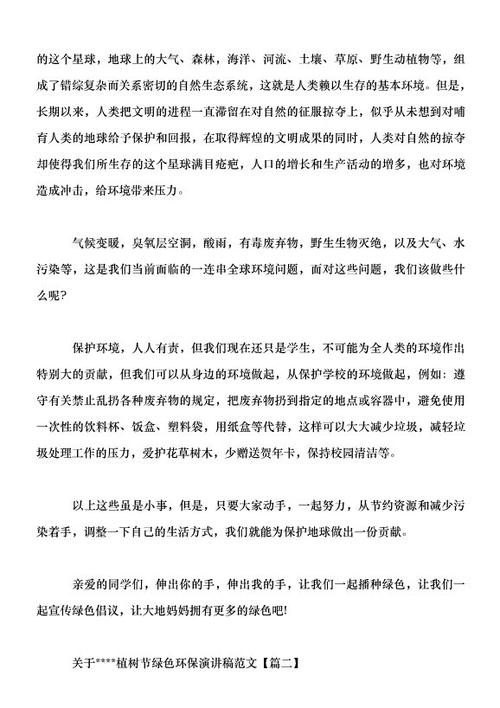 的这个星球，地球上的大气、森林，海洋、河流、土壤、草原、野生动植物等，组成了错综复杂而关系密切的自然生态系统，这就是人类赖以生存的基本环境。但是，长期以来，人类把文明的进程一直滞留在对自然的征服掠夺上，似乎从未想到对哺育人类的地球给予保护和回报，在取得辉煌的文明成果的同时，人类对自然的掠夺却使得我们所生存的这个星球满目疮疤，人口的增长和生产活动的增多，也对环境造成冲击，给环境带来压力。

气候变暖，臭氧层空洞，酸雨，有毒废弃物，野生生物灭绝，以及大气、水污染等，这是我们当前面临的一连串全球环境问题，面对这些问题，我们该做些什么呢?

保护环境，人人有责，但我们现在还只是学生，不可能为全人类的环境作出特别大的贡献，但我们可以从身边的环境做起，从保护学校的环境做起，例如：遵守有关禁止乱扔各种废弃物的规定，把废弃物扔到指定的地点或容器中，避免使用一次性的饮料杯、饭盒、塑料袋，用纸盒等代替，这样可以大大减少垃圾，减轻垃圾处理工作的压力，爱护花草树木，少赠送贺年卡，保持校园清洁等。

以上这些虽是小事，但是，只要大家动手，一起努力，从节约资源和减少污染着手，调整一下自己的生活方式，我们就能为保护地球做出一份贡献。

亲爱的同学们，伸出你的手，伸出我的手，让我们一起播种绿色，让我们一起宣传绿色倡议，让大地妈妈拥有更多的绿色吧!

关于****植树节绿色环保演讲稿范文【篇二】